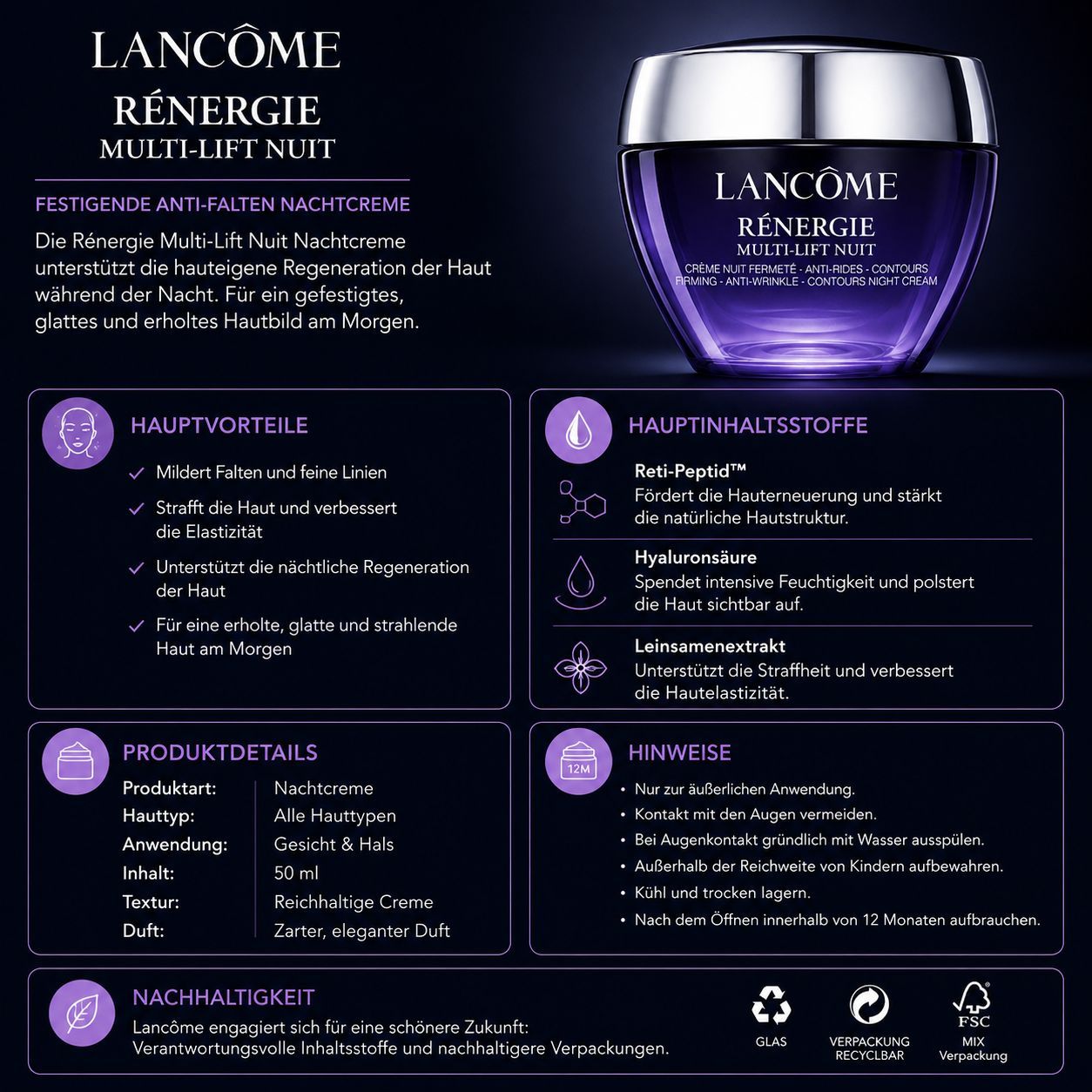 LANCÔME
RÉNERGIE
MULTI-LIFT NUIT

FESTIGENDE ANTI-FALTEN NACHTCREME

Die Rénergie Multi-Lift Nuit Nachtcreme unterstützt die hauteigene Regeneration der Haut während der Nacht. Für ein gefestigtes, glattes und erholtes Hautbild am Morgen.

LANCÔME
RÉNERGIE
MULTI-LIFT NUIT
CRÈME NUIT FERMETÉ - ANTI-RIDES - CONTOURS
FIRMING - ANTI-WRINKLE - CONTOURS NIGHT CREAM

HAUPTVORTEILE

✓ Mildert Falten und feine Linien
✓ Strafft die Haut und verbessert die Elastizität
✓ Unterstützt die nächtliche Regeneration der Haut
✓ Für eine erholte, glatte und strahlende Haut am Morgen

HAUPTINHALTSSTOFFE

Reti-Peptid™
Fördert die Hauterneuerung und stärkt die natürliche Hautstruktur.

Hyaluronsäure
Spendet intensive Feuchtigkeit und polstert die Haut sichtbar auf.

Leinsamenextrakt
Unterstützt die Straffheit und verbessert die Hautelastizität.

PRODUKTDETAILS

Produktart: Nachtcreme
Hauttyp: Alle Hauttypen
Anwendung: Gesicht & Hals
Inhalt: 50 ml
Textur: Reichhaltige Creme
Duft: Zarter, eleganter Duft

12M
HINWEISE

• Nur zur äußerlichen Anwendung.
• Kontakt mit den Augen vermeiden.
• Bei Augenkontakt gründlich mit Wasser ausspülen.
• Außerhalb der Reichweite von Kindern aufbewahren.
• Kühl und trocken lagern.
• Nach dem Öffnen innerhalb von 12 Monaten aufbrauchen.

NACHHALTIGKEIT

Lancôme engagiert sich für eine schönere Zukunft: Verantwortungsvolle Inhaltsstoffe und nachhaltigere Verpackungen.

GLAS

VERPACKUNG
RECYCLBAR

FSC
MIX
Verpackung